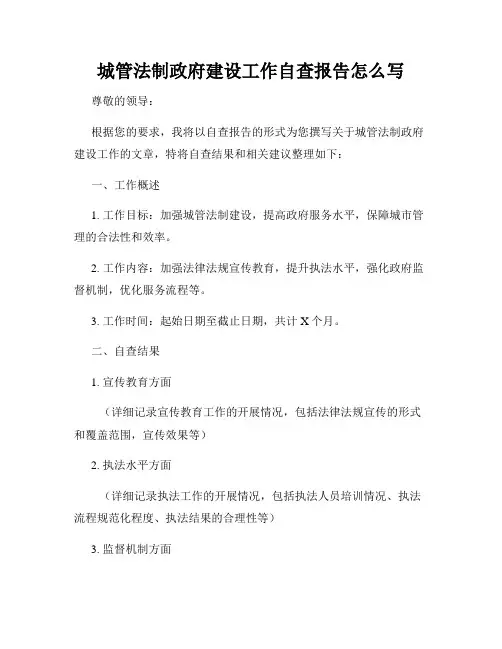 城管法制政府建设工作自查报告怎么写

尊敬的领导：

根据您的要求，我将以自查报告的形式为您撰写关于城管法制政府建设工作的文章，特将自查结果和相关建议整理如下：

一、工作概述

1. 工作目标：加强城管法制建设，提高政府服务水平，保障城市管理的合法性和效率。

2. 工作内容：加强法律法规宣传教育，提升执法水平，强化政府监督机制，优化服务流程等。

3. 工作时间：起始日期至截止日期，共计 X 个月。

二、自查结果

1. 宣传教育方面

（详细记录宣传教育工作的开展情况，包括法律法规宣传的形式和覆盖范围，宣传效果等）

2. 执法水平方面

（详细记录执法工作的开展情况，包括执法人员培训情况、执法流程规范化程度、执法结果的合理性等）

3. 监督机制方面